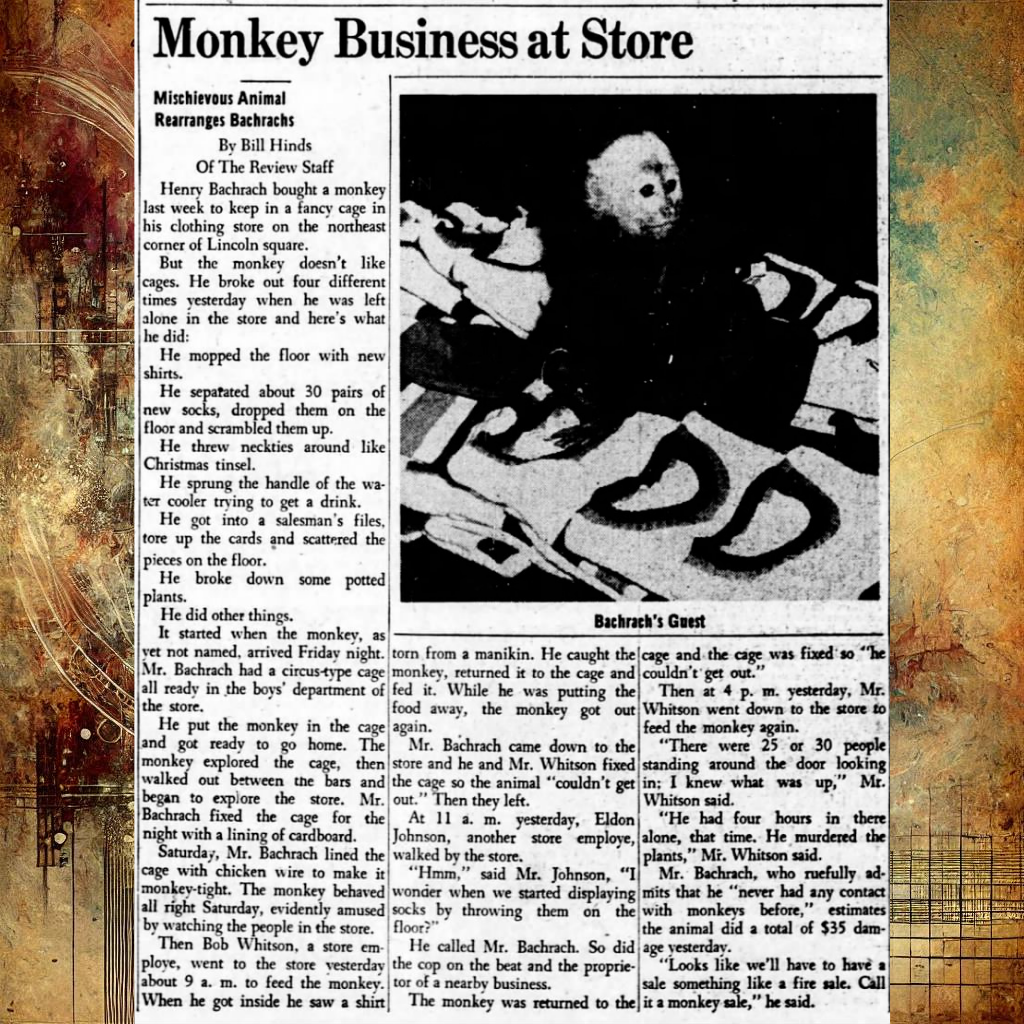 Monkey Business at Store

Mischievous Animal Rearranges Bachrachs

By Bill Hinds
Of The Review Staff

Henry Bachrach bought a monkey last week to keep in a fancy cage in his clothing store on the northeast corner of Lincoln square.

But the monkey doesn't like cages. He broke out four different times yesterday when he was left alone in the store and here's what he did:

He mopped the floor with new shirts.

He separated about 30 pairs of new socks, dropped them on the floor and scrambled them up.

He threw neckties around like Christmas tinsel.

He sprung the handle of the water cooler trying to get a drink.

He got into a salesman's files, tore up the cards and scattered the pieces on the floor.

He broke down some potted plants.

He did other things.

It started when the monkey, as yet not named, arrived Friday night. Mr. Bachrach had a circus-type cage all ready in the boys' department of the store.

He put the monkey in the cage and got ready to go home. The monkey explored the cage, then walked out between the bars and began to explore the store. Mr. Bachrach fixed the cage for the night with a lining of cardboard.

Saturday, Mr. Bachrach lined the cage with chicken wire to make it monkey-tight. The monkey behaved all right Saturday, evidently amused by watching the people in the store.

Then Bob Whitson, a store employe, went to the store yesterday about 9 a. m. to feed the monkey. When he got inside he saw a shirt torn from a manikin. He caught the monkey, returned it to the cage and fed it. While he was putting the food away, the monkey got out again.

Mr. Bachrach came down to the store and he and Mr. Whitson fixed the cage so the animal "couldn't get out." Then they left.

At 11 a. m. yesterday, Eldon Johnson, another store employe, walked by the store.

"Hmm," said Mr. Johnson, "I wonder when we started displaying socks by throwing them on the floor?"

He called Mr. Bachrach. So did the cop on the beat and the proprietor of a nearby business.

The monkey was returned to the cage and the cage was fixed so "he couldn't get out."

Then at 4 p. m. yesterday, Mr. Whitson went down to the store to feed the monkey again.

"There were 25 or 30 people standing around the door looking in; I knew what was up," Mr. Whitson said.

"He had four hours in there alone, that time. He murdered the plants," Mr. Whitson said.

Mr. Bachrach, who ruefully admits that he "never had any contact with monkeys before," estimates the animal did a total of $35 damage yesterday.

"Looks like we'll have to have a sale something like a fire sale. Call it a monkey sale," he said.

Bachrach's Guest